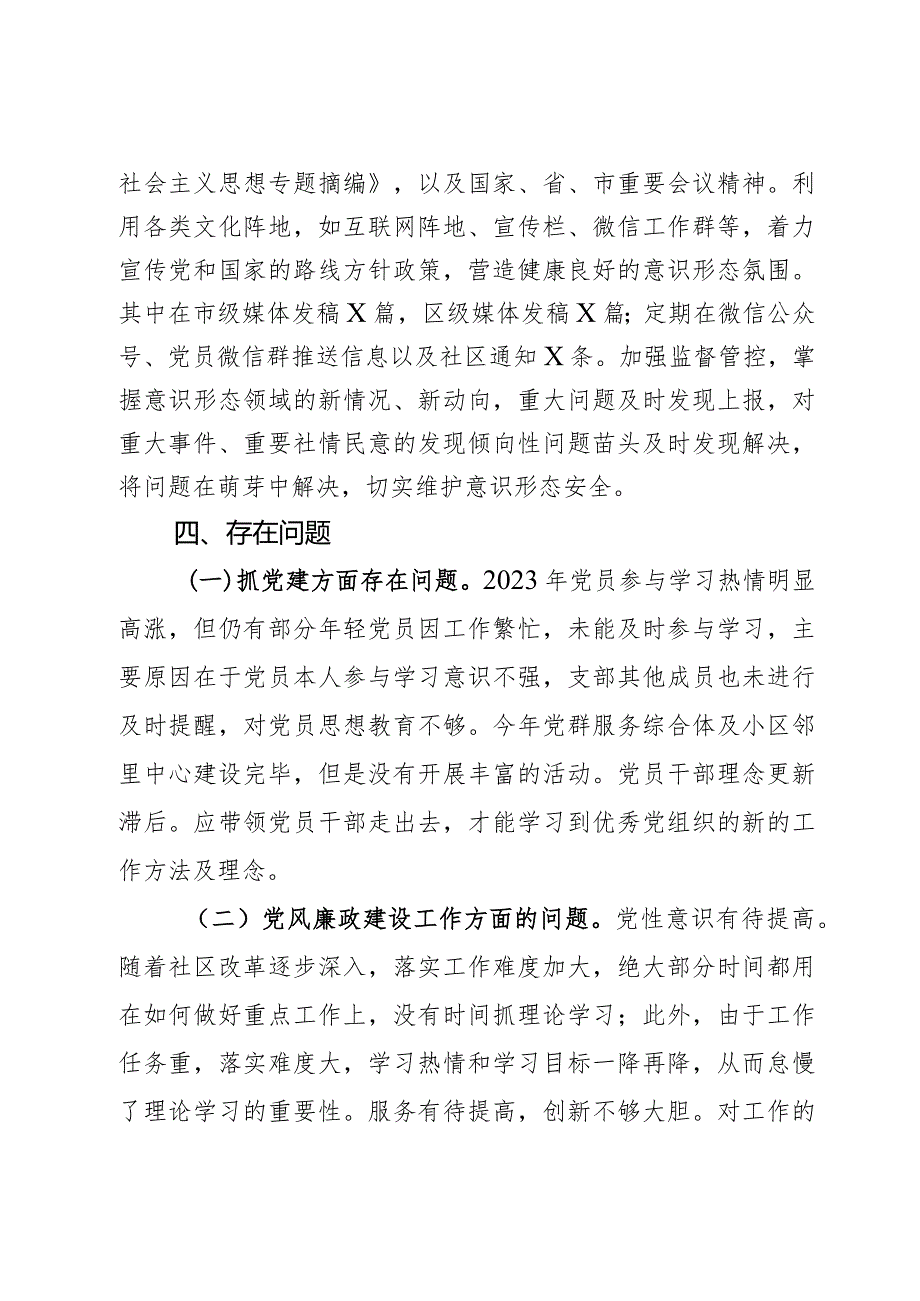 社会主义思想专题摘编》，以及国家、省、市重要会议精神。利用各类文化阵地，如互联网阵地、宣传栏、微信工作群等，着力宣传党和国家的路线方针政策，营造健康良好的意识形态氛围。其中在市级媒体发稿X篇，区级媒体发稿X篇；定期在微信公众号、党员微信群推送信息以及社区通知X条。加强监督管控，掌握意识形态领域的新情况、新动向，重大问题及时发现上报，对重大事件、重要社情民意的发现倾向性问题苗头及时发现解决，将问题在萌芽中解决，切实维护意识形态安全。

四、存在问题

(一)抓党建方面存在问题。2023年党员参与学习热情明显高涨，但仍有部分年轻党员因工作繁忙，未能及时参与学习，主要原因在于党员本人参与学习意识不强，支部其他成员也未进行及时提醒，对党员思想教育不够。今年党群服务综合体及小区邻里中心建设完毕，但是没有开展丰富的活动。党员干部理念更新滞后。应带领党员干部走出去，才能学习到优秀党组织的新的工作方法及理念。

（二）党风廉政建设工作方面的问题。党性意识有待提高。随着社区改革逐步深入，落实工作难度加大，绝大部分时间都用在如何做好重点工作上，没有时间抓理论学习；此外，由于工作任务重，落实难度大，学习热情和学习目标一降再降，从而怠慢了理论学习的重要性。服务有待提高，创新不够大胆。对工作的